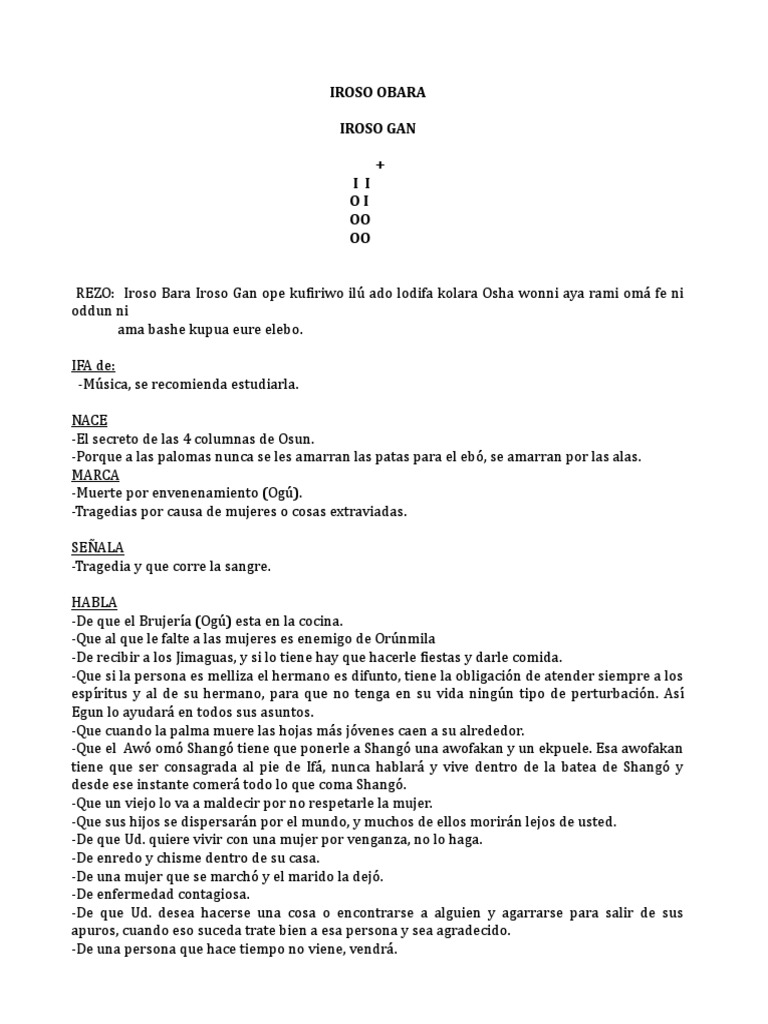 IROSO OBARA

IROSO GAN

+
I I
O I
OO
OO

REZO: Iroso Bara Iroso Gan ope kufiriwo ilú ado lodifa kolara Osha wonni aya rami omá fe ni oddun ni
ama bashe kupua eure elebo.

IFA de:
-Música, se recomienda estudiarla.

NACE
-El secreto de las 4 columnas de Osun.
-Porque a las palomas nunca se les amarran las patas para el ebó, se amarran por las alas.
MARCA
-Muerte por envenenamiento (Ogú).
-Tragedias por causa de mujeres o cosas extraviadas.

SEÑALA
-Tragedia y que corre la sangre.

HABLA
-De que el Brujería (Ogú) esta en la cocina.
-Que al que le falte a las mujeres es enemigo de Orúnmila
-De recibir a los Jimaguas, y si lo tiene hay que hacerle fiestas y darle comida.
-Que si la persona es melliza el hermano es difunto, tiene la obligación de atender siempre a los espíritus y al de su hermano, para que no tenga en su vida ningún tipo de perturbación. Así Egun lo ayudará en todos sus asuntos.
-Que cuando la palma muere las hojas más jóvenes caen a su alrededor.
-Que el Awó omó Shangó tiene que ponerle a Shangó una awofakan y un ekpuele. Esa awofakan tiene que ser consagrada al pie de Ifá, nunca hablará y vive dentro de la batea de Shangó y desde ese instante comerá todo lo que coma Shangó.
-Que un viejo lo va a maldecir por no respetarle la mujer.
-Que sus hijos se dispersarán por el mundo, y muchos de ellos morirán lejos de usted.
-De que Ud. quiere vivir con una mujer por venganza, no lo haga.
-De enredo y chisme dentro de su casa.
-De una mujer que se marchó y el marido la dejó.
-De enfermedad contagiosa.
-De que Ud. desea hacerse una cosa o encontrarse a alguien y agarrarse para salir de sus apuros, cuando eso suceda trate bien a esa persona y sea agradecido.
-De una persona que hace tiempo no viene, vendrá.